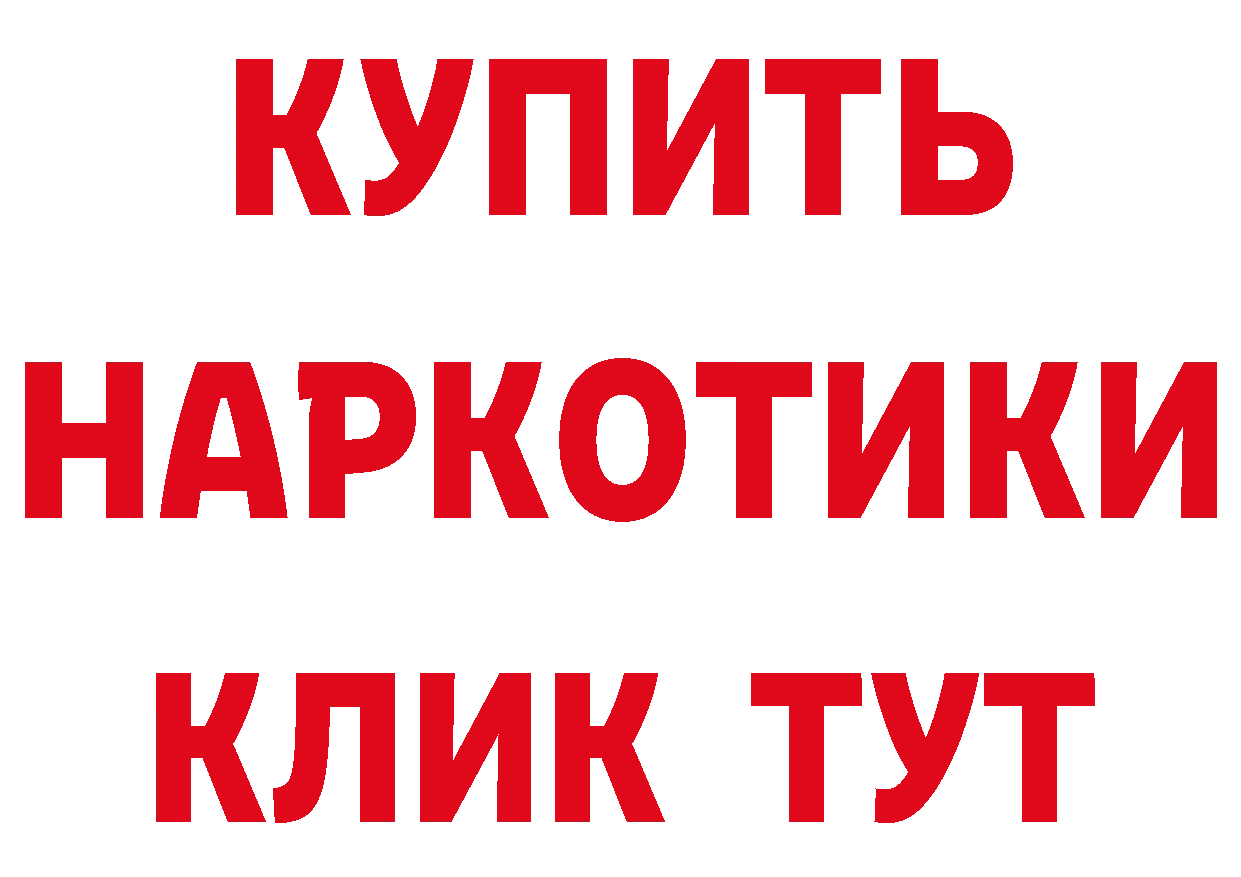 КУПИТЬ
НАРКОТИКИ
КЛИК ТУТ